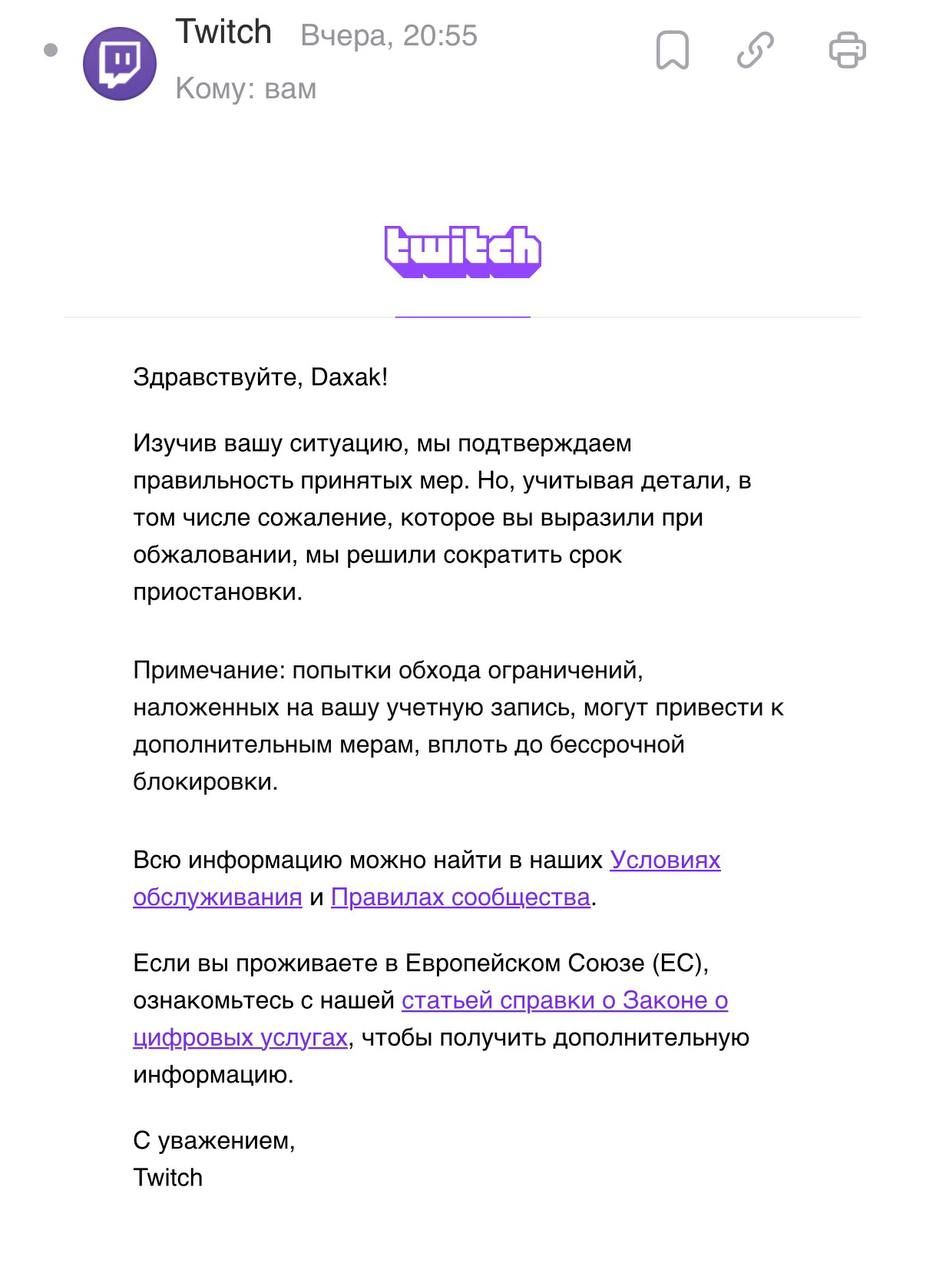 Twitch Вчера, 20:55
Кому: вам

twitch

Здравствуйте, Daxak!

Изучив вашу ситуацию, мы подтверждаем правильность принятых мер. Но, учитывая детали, в том числе сожаление, которое вы выразили при обжаловании, мы решили сократить срок приостановки.

Примечание: попытки обхода ограничений, наложенных на вашу учетную запись, могут привести к дополнительным мерам, вплоть до бессрочной блокировки.

Всю информацию можно найти в наших Условиях обслуживания и Правилах сообщества.

Если вы проживаете в Европейском Союзе (ЕС), ознакомьтесь с нашей статьей справки о Законе о цифровых услугах, чтобы получить дополнительную информацию.

С уважением,
Twitch